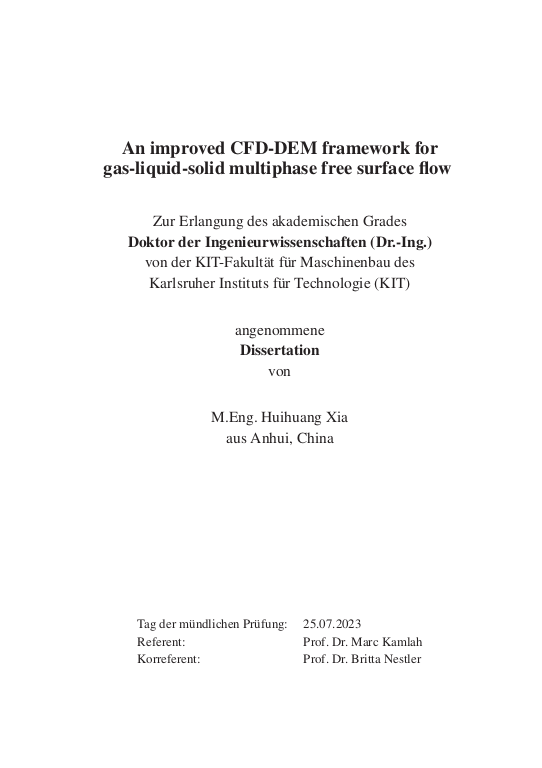 An improved CFD-DEM framework for gas-liquid-solid multiphase free surface flow

Zur Erlangung des akademischen Grades
Doktor der Ingenieurwissenschaften (Dr.-Ing.)
von der KIT-Fakultät für Maschinenbau des
Karlsruher Instituts für Technologie (KIT)

angenommene
Dissertation
von

M.Eng. Huihuang Xia
aus Anhui, China

| | |
|---|---|
| Tag der mündlichen Prüfung: | 25.07.2023 |
| Referent: | Prof. Dr. Marc Kamlah |
| Korreferent: | Prof. Dr. Britta Nestler |